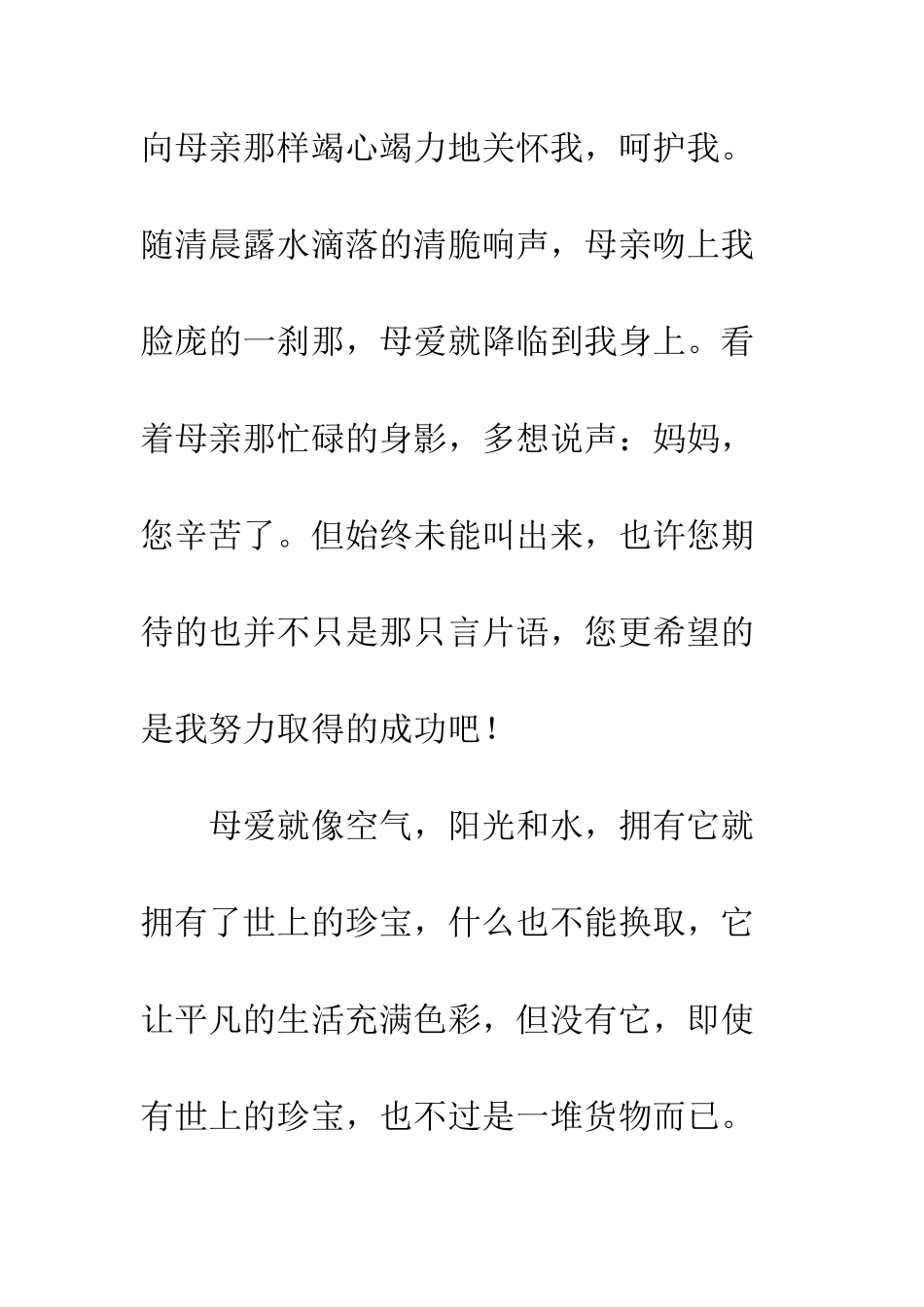 向母亲那样竭心竭力地关怀我，呵护我。随清晨露水滴落的清脆响声，母亲吻上我脸庞的一刹那，母爱就降临到我身上。看着母亲那忙碌的身影，多想说声：妈妈，您辛苦了。但始终未能叫出来，也许您期待的也并不只是那只言片语，您更希望的是我努力取得的成功吧！

母爱就像空气，阳光和水，拥有它就拥有了世上的珍宝，什么也不能换取，它让平凡的生活充满色彩，但没有它，即使有世上的珍宝，也不过是一堆货物而已。